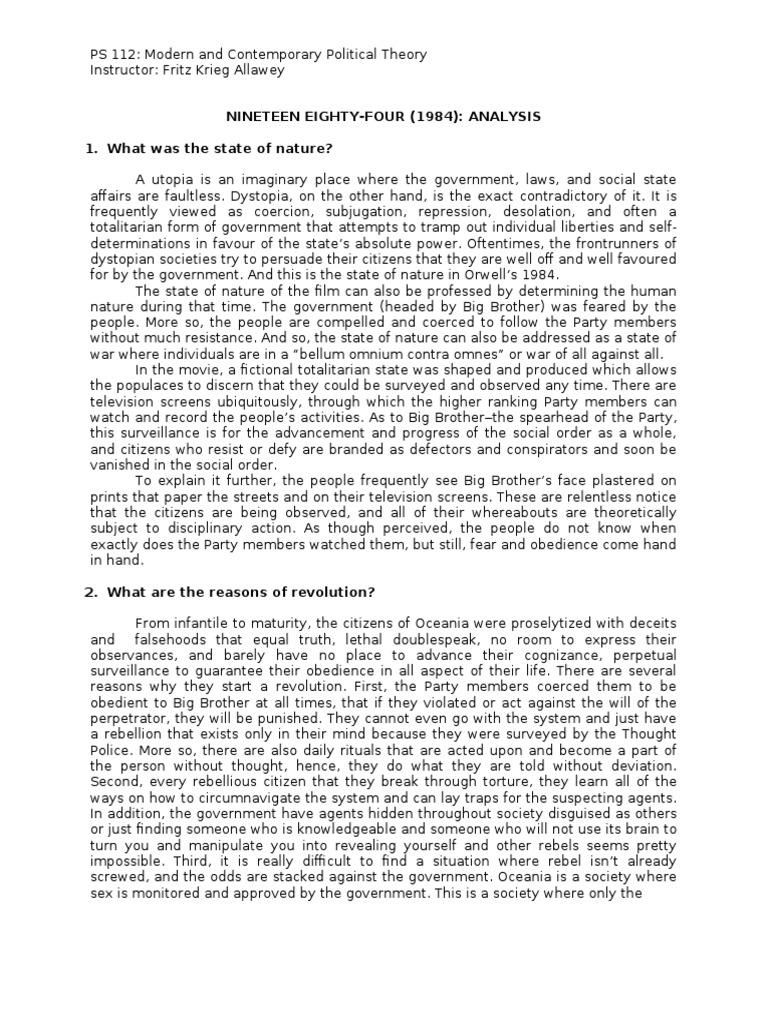 PS 112: Modern and Contemporary Political Theory
Instructor: Fritz Krieg Allawey

NINETEEN EIGHTY-FOUR (1984): ANALYSIS

1. What was the state of nature?

A utopia is an imaginary place where the government, laws, and social state affairs are faultless. Dystopia, on the other hand, is the exact contradictory of it. It is frequently viewed as coercion, subjugation, repression, desolation, and often a totalitarian form of government that attempts to tramp out individual liberties and self-determinations in favour of the state's absolute power. Oftentimes, the frontrunners of dystopian societies try to persuade their citizens that they are well off and well favoured for by the government. And this is the state of nature in Orwell's 1984.

The state of nature of the film can also be professed by determining the human nature during that time. The government (headed by Big Brother) was feared by the people. More so, the people are compelled and coerced to follow the Party members without much resistance. And so, the state of nature can also be addressed as a state of war where individuals are in a "bellum omnium contra omnes" or war of all against all.

In the movie, a fictional totalitarian state was shaped and produced which allows the populaces to discern that they could be surveyed and observed any time. There are television screens ubiquitously, through which the higher ranking Party members can watch and record the people's activities. As to Big Brother–the spearhead of the Party, this surveillance is for the advancement and progress of the social order as a whole, and citizens who resist or defy are branded as defectors and conspirators and soon be vanished in the social order.

To explain it further, the people frequently see Big Brother's face plastered on prints that paper the streets and on their television screens. These are relentless notice that the citizens are being observed, and all of their whereabouts are theoretically subject to disciplinary action. As though perceived, the people do not know when exactly does the Party members watched them, but still, fear and obedience come hand in hand.

2. What are the reasons of revolution?

From infantile to maturity, the citizens of Oceania were proselytized with deceits and falsehoods that equal truth, lethal doublespeak, no room to express their observances, and barely have no place to advance their cognizance, perpetual surveillance to guarantee their obedience in all aspect of their life. There are several reasons why they start a revolution. First, the Party members coerced them to be obedient to Big Brother at all times, that if they violated or act against the will of the perpetrator, they will be punished. They cannot even go with the system and just have a rebellion that exists only in their mind because they were surveyed by the Thought Police. More so, there are also daily rituals that are acted upon and become a part of the person without thought, hence, they do what they are told without deviation. Second, every rebellious citizen that they break through torture, they learn all of the ways on how to circumnavigate the system and can lay traps for the suspecting agents. In addition, the government have agents hidden throughout society disguised as others or just finding someone who is knowledgeable and someone who will not use its brain to turn you and manipulate you into revealing yourself and other rebels seems pretty impossible. Third, it is really difficult to find a situation where rebel isn't already screwed, and the odds are stacked against the government. Oceania is a society where sex is monitored and approved by the government. This is a society where only the